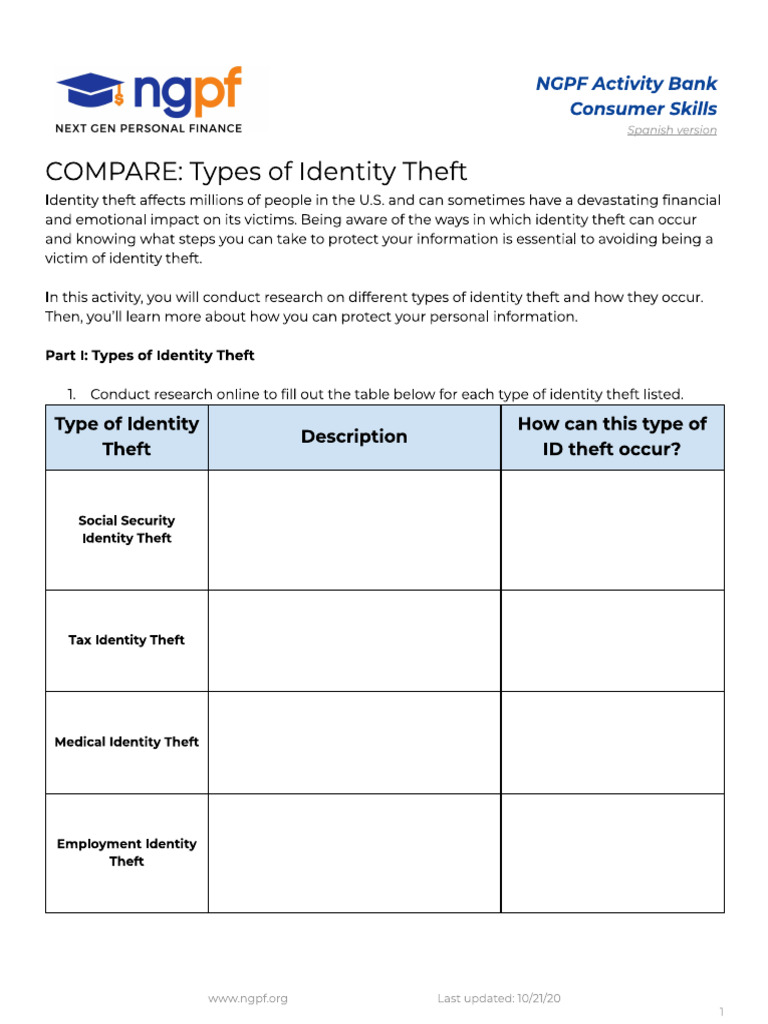 ngpf
NEXT GEN PERSONAL FINANCE

NGPF Activity Bank
Consumer Skills
Spanish version

COMPARE: Types of Identity Theft

Identity theft affects millions of people in the U.S. and can sometimes have a devastating financial and emotional impact on its victims. Being aware of the ways in which identity theft can occur and knowing what steps you can take to protect your information is essential to avoiding being a victim of identity theft.

In this activity, you will conduct research on different types of identity theft and how they occur. Then, you'll learn more about how you can protect your personal information.

Part I: Types of Identity Theft

1. Conduct research online to fill out the table below for each type of identity theft listed.

| Type of Identity Theft | Description | How can this type of ID theft occur? |
|---|---|---|
| Social Security Identity Theft | | |
| Tax Identity Theft | | |
| Medical Identity Theft | | |
| Employment Identity Theft | | |

www.ngpf.org Last updated: 10/21/20

1